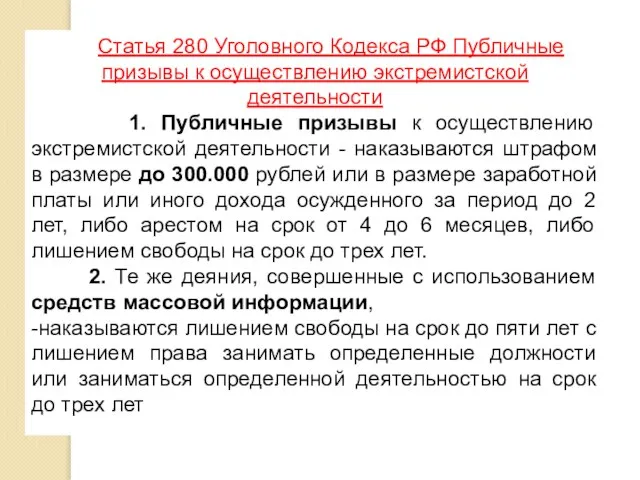 Статья 280 Уголовного Кодекса РФ Публичные призывы к осуществлению экстремистской деятельности

1. Публичные призывы к осуществлению экстремистской деятельности - наказываются штрафом в размере до 300.000 рублей или в размере заработной платы или иного дохода осужденного за период до 2 лет, либо арестом на срок от 4 до 6 месяцев, либо лишением свободы на срок до трех лет.

2. Те же деяния, совершенные с использованием средств массовой информации,
-наказываются лишением свободы на срок до пяти лет с лишением права занимать определенные должности или заниматься определенной деятельностью на срок до трех лет